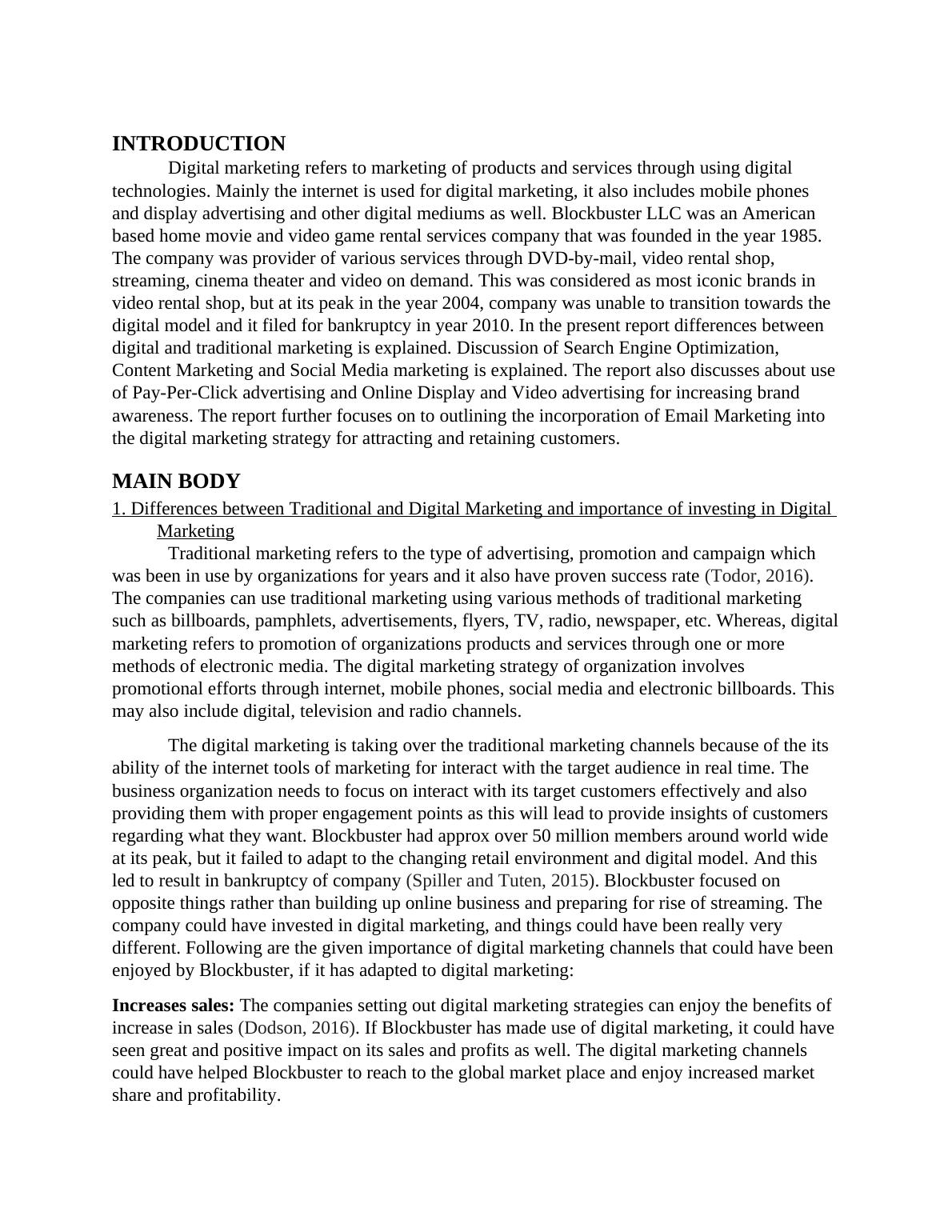 INTRODUCTION

Digital marketing refers to marketing of products and services through using digital technologies. Mainly the internet is used for digital marketing, it also includes mobile phones and display advertising and other digital mediums as well. Blockbuster LLC was an American based home movie and video game rental services company that was founded in the year 1985. The company was provider of various services through DVD-by-mail, video rental shop, streaming, cinema theater and video on demand. This was considered as most iconic brands in video rental shop, but at its peak in the year 2004, company was unable to transition towards the digital model and it filed for bankruptcy in year 2010. In the present report differences between digital and traditional marketing is explained. Discussion of Search Engine Optimization, Content Marketing and Social Media marketing is explained. The report also discusses about use of Pay-Per-Click advertising and Online Display and Video advertising for increasing brand awareness. The report further focuses on to outlining the incorporation of Email Marketing into the digital marketing strategy for attracting and retaining customers.

MAIN BODY

1. Differences between Traditional and Digital Marketing and importance of investing in Digital Marketing

Traditional marketing refers to the type of advertising, promotion and campaign which was been in use by organizations for years and it also have proven success rate (Todor, 2016). The companies can use traditional marketing using various methods of traditional marketing such as billboards, pamphlets, advertisements, flyers, TV, radio, newspaper, etc. Whereas, digital marketing refers to promotion of organizations products and services through one or more methods of electronic media. The digital marketing strategy of organization involves promotional efforts through internet, mobile phones, social media and electronic billboards. This may also include digital, television and radio channels.

The digital marketing is taking over the traditional marketing channels because of the its ability of the internet tools of marketing for interact with the target audience in real time. The business organization needs to focus on interact with its target customers effectively and also providing them with proper engagement points as this will lead to provide insights of customers regarding what they want. Blockbuster had approx over 50 million members around world wide at its peak, but it failed to adapt to the changing retail environment and digital model. And this led to result in bankruptcy of company (Spiller and Tuten, 2015). Blockbuster focused on opposite things rather than building up online business and preparing for rise of streaming. The company could have invested in digital marketing, and things could have been really very different. Following are the given importance of digital marketing channels that could have been enjoyed by Blockbuster, if it has adapted to digital marketing:

Increases sales: The companies setting out digital marketing strategies can enjoy the benefits of increase in sales (Dodson, 2016). If Blockbuster has made use of digital marketing, it could have seen great and positive impact on its sales and profits as well. The digital marketing channels could have helped Blockbuster to reach to the global market place and enjoy increased market share and profitability.